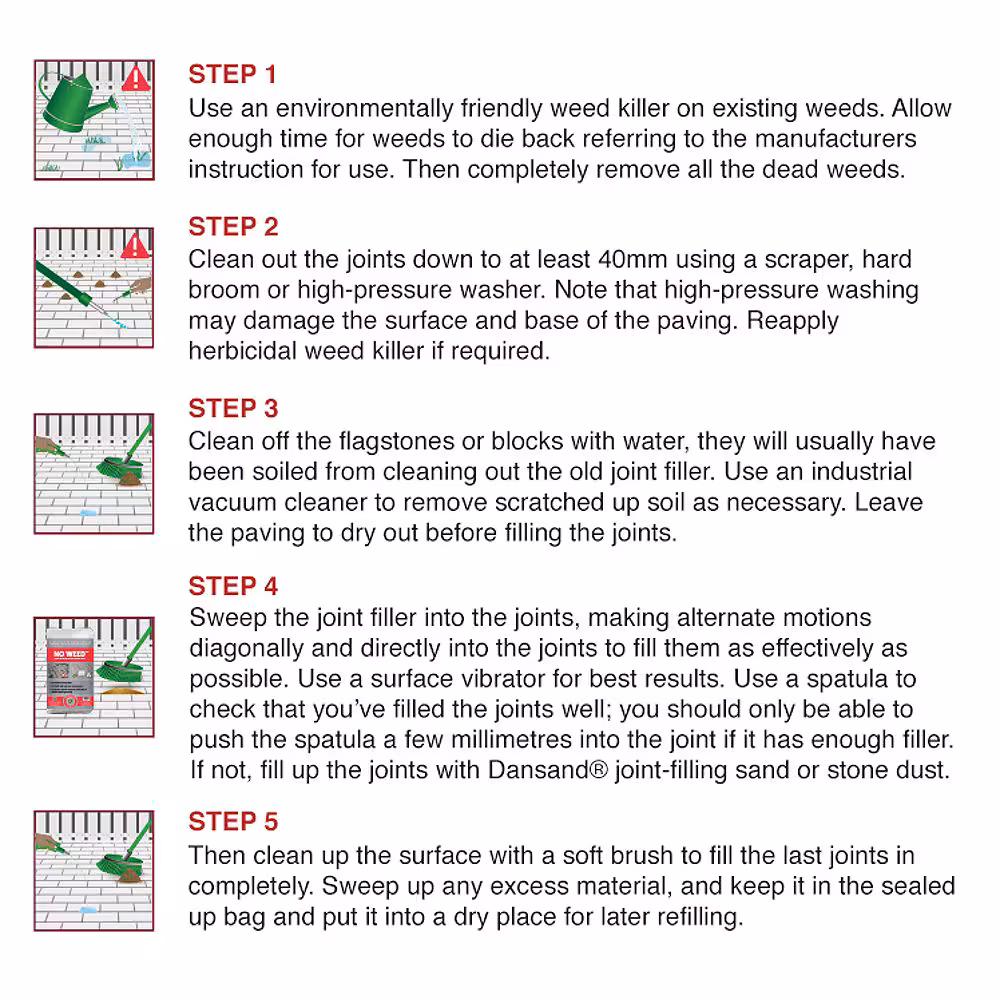 STEP 1
Use an environmentally friendly weed killer on existing weeds. Allow enough time for weeds to die back referring to the manufacturers instruction for use. Then completely remove all the dead weeds.

STEP 2
Clean out the joints down to at least 40mm using a scraper, hard broom or high-pressure washer. Note that high-pressure washing may damage the surface and base of the paving. Reapply herbicidal weed killer if required.

STEP 3
Clean off the flagstones or blocks with water, they will usually have been soiled from cleaning out the old joint filler. Use an industrial vacuum cleaner to remove scratched up soil as necessary. Leave the paving to dry out before filling the joints.

STEP 4
NO WEED
Sweep the joint filler into the joints, making alternate motions diagonally and directly into the joints to fill them as effectively as possible. Use a surface vibrator for best results. Use a spatula to check that you've filled the joints well; you should only be able to push the spatula a few millimetres into the joint if it has enough filler. If not, fill up the joints with Dansand® joint-filling sand or stone dust.

STEP 5
Then clean up the surface with a soft brush to fill the last joints in completely. Sweep up any excess material, and keep it in the sealed up bag and put it into a dry place for later refilling.